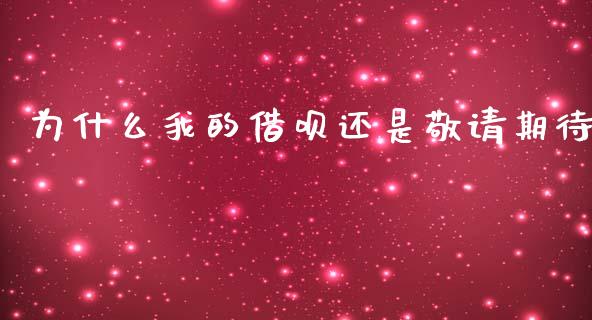 为什么我的借呗还是敬请期待